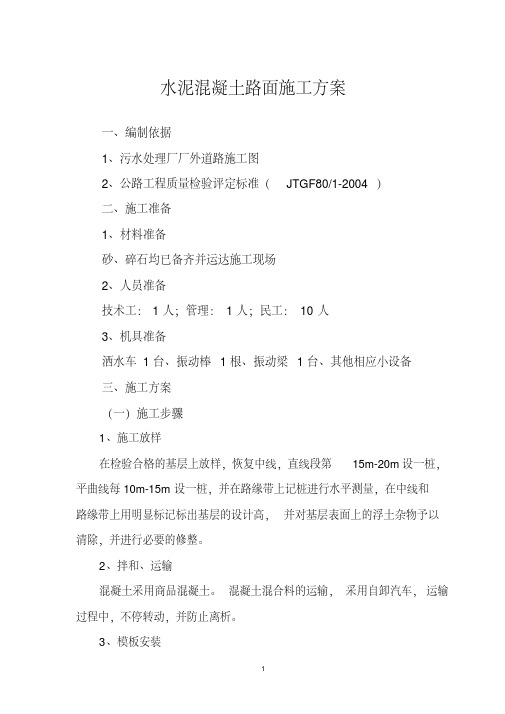 水泥混凝土路面施工方案

一、编制依据

1、污水处理厂厂外道路施工图

2、公路工程质量检验评定标准（ JTGF80/1-2004 ）

二、施工准备

1、材料准备

砂、碎石均已备齐并运达施工现场

2、人员准备

技术工： 1 人；管理： 1 人；民工： 10 人

3、机具准备

洒水车 1 台、振动棒 1 根、振动梁 1 台、其他相应小设备

三、施工方案

（一）施工步骤

1、施工放样

在检验合格的基层上放样，恢复中线，直线段第 15m-20m 设一桩，平曲线每 10m-15m 设一桩，并在路缘带上记桩进行水平测量，在中线和路缘带上用明显标记标出基层的设计高， 并对基层表面上的浮土杂物予以清除，并进行必要的修整。

2、拌和、运输

混凝土采用商品混凝土。 混凝土混合料的运输， 采用自卸汽车， 运输过程中，不停转动，并防止离析。

3、模板安装

1